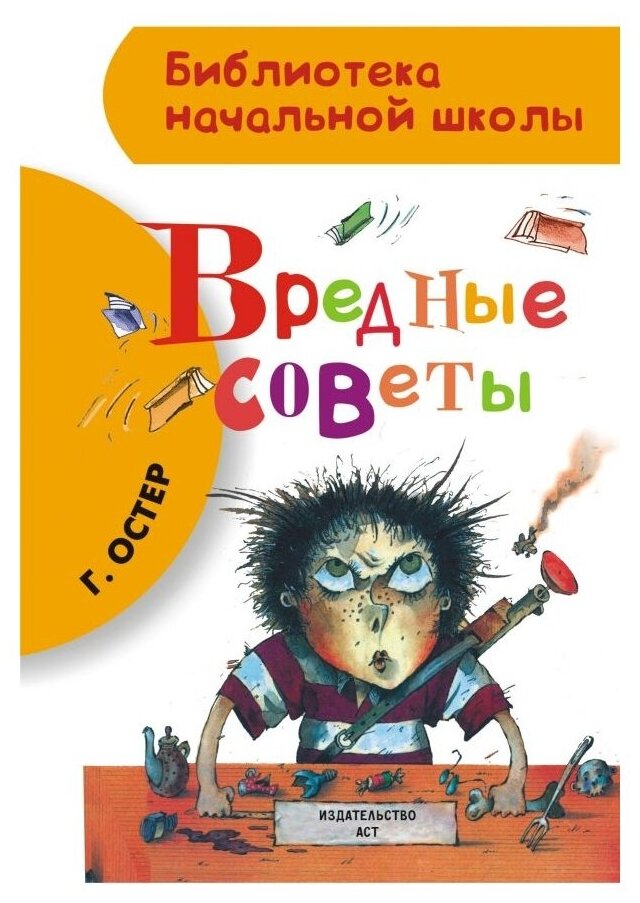 Библиотека начальной школы

Г. ОСТЕР

Вредные советы

ИЗДАТЕЛЬСТВО АСТ